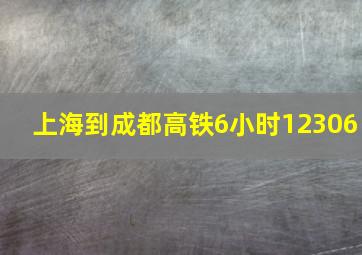 上海到成都高铁6小时12306